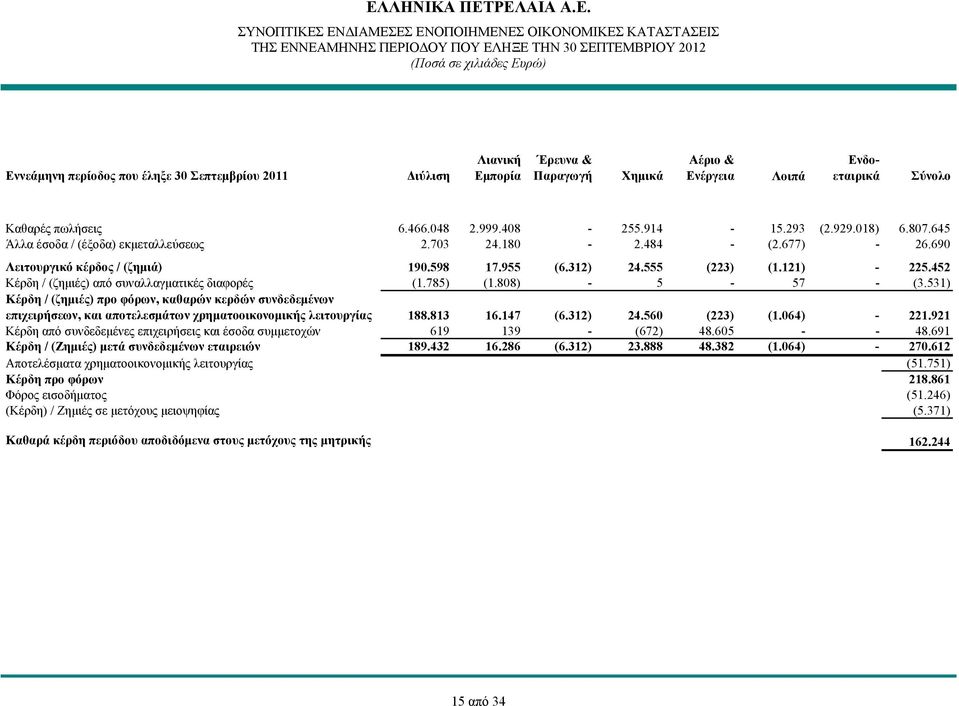 ΕΛΛΗΝΙΚΑ ΠΕΤΡΕΛΑΙΑ Α.Ε.

ΣΥΝΟΠΤΙΚΕΣ ΕΝΔΙΑΜΕΣΕΣ ΕΝΟΠΟΙΗΜΕΝΕΣ ΟΙΚΟΝΟΜΙΚΕΣ ΚΑΤΑΣΤΑΣΕΙΣ
ΤΗΣ ΕΝΝΕΑΜΗΝΗΣ ΠΕΡΙΟΔΟΥ ΠΟΥ ΕΛΗΞΕ ΤΗΝ 30 ΣΕΠΤΕΜΒΡΙΟΥ 2012
(Ποσά σε χιλιάδες Ευρώ)

| Εννεάμηνη περίοδος που έληξε 30 Σεπτεμβρίου 2011 | Διύλιση | Λιανική Εμπορία | Έρευνα & Παραγωγή | Χημικά | Αέριο & Ενέργεια | Λοιπά | Ενδο-εταιρικά | Σύνολο |
|---|---|---|---|---|---|---|---|---|
| Καθαρές πωλήσεις | 6.466.048 | 2.999.408 | - | 255.914 | - | 15.293 | (2.929.018) | 6.807.645 |
| Άλλα έσοδα / (έξοδα) εκμεταλλεύσεως | 2.703 | 24.180 | - | 2.484 | - | (2.677) | - | 26.690 |
| Λειτουργικό κέρδος / (ζημιά) | 190.598 | 17.955 | (6.312) | 24.555 | (223) | (1.121) | - | 225.452 |
| Κέρδη / (ζημιές) από συναλλαγματικές διαφορές | (1.785) | (1.808) | - | 5 | - | 57 | - | (3.531) |
| Κέρδη / (ζημιές) προ φόρων, καθαρών κερδών συνδεδεμένων επιχειρήσεων, και αποτελεσμάτων χρηματοοικονομικής λειτουργίας | 188.813 | 16.147 | (6.312) | 24.560 | (223) | (1.064) | - | 221.921 |
| Κέρδη από συνδεδεμένες επιχειρήσεις και έσοδα συμμετοχών | 619 | 139 | - | (672) | 48.605 | - | - | 48.691 |
| Κέρδη / (Ζημιές) μετά συνδεδεμένων εταιρειών | 189.432 | 16.286 | (6.312) | 23.888 | 48.382 | (1.064) | - | 270.612 |
| Αποτελέσματα χρηματοοικονομικής λειτουργίας | | | | | | | | (51.751) |
| Κέρδη προ φόρων | | | | | | | | 218.861 |
| Φόρος εισοδήματος | | | | | | | | (51.246) |
| (Κέρδη) / Ζημιές σε μετόχους μειοψηφίας | | | | | | | | (5.371) |
| Καθαρά κέρδη περιόδου αποδιδόμενα στους μετόχους της μητρικής | | | | | | | | 162.244 |

15 από 34